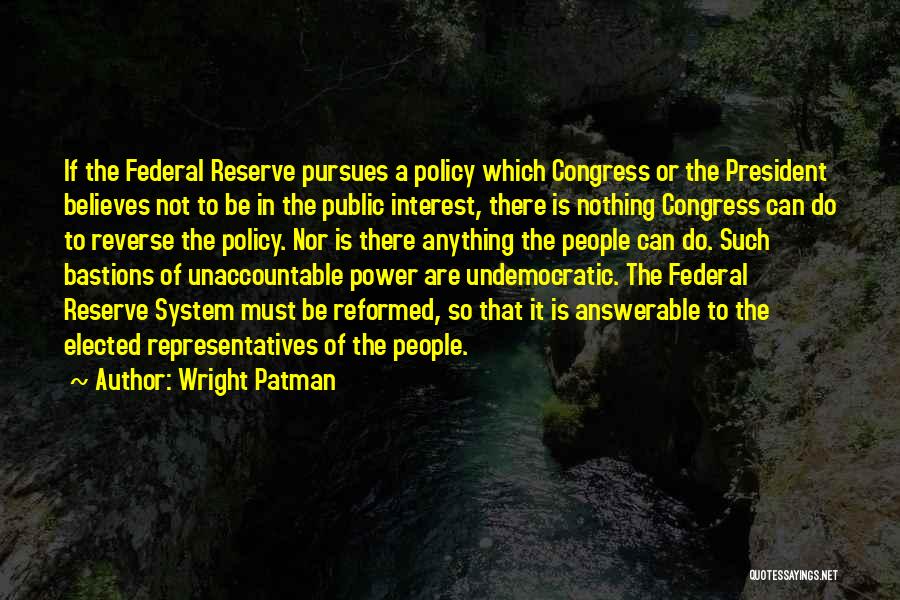 If the Federal Reserve pursues a policy which Congress or the President believes not to be in the public interest, there is nothing Congress can do to reverse the policy. Nor is there anything the people can do. Such bastions of unaccountable power are undemocratic. The Federal Reserve System must be reformed, so that it is answerable to the elected representatives of the people.

~ Author: Wright Patman

QUOTESSAYINGS.NET